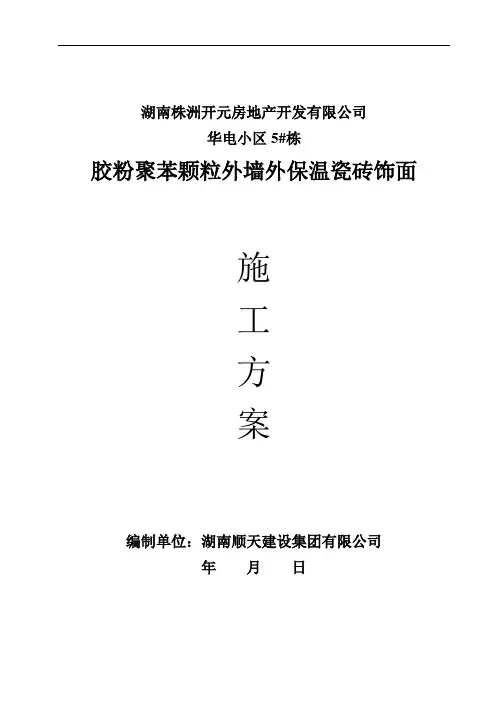 湖南株洲开元房地产开发有限公司

华电小区5#栋

胶粉聚苯颗粒外墙外保温瓷砖饰面

施

工

方

案

编制单位：湖南顺天建设集团有限公司

年 月 日